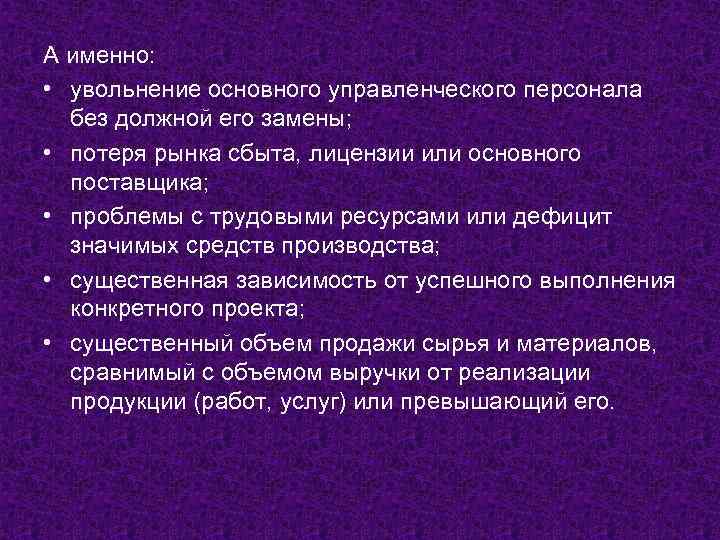 А именно:

• увольнение основного управленческого персонала без должной его замены;

• потеря рынка сбыта, лицензии или основного поставщика;

• проблемы с трудовыми ресурсами или дефицит значимых средств производства;

• существенная зависимость от успешного выполнения конкретного проекта;

• существенный объем продажи сырья и материалов, сравнимый с объемом выручки от реализации продукции (работ, услуг) или превышающий его.